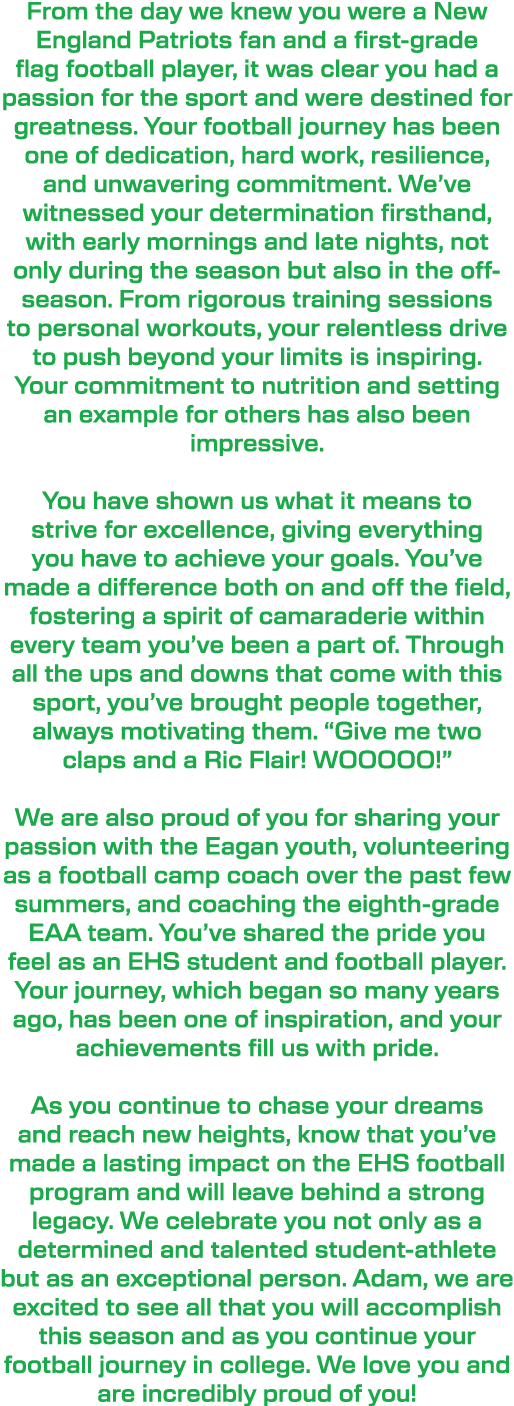 From the day we knew you were a New England Patriots fan and a first-grade flag football player, it was clear you had a passion for the sport and were destined for greatness. Your football journey has been one of dedication, hard work, resilience, and unwavering commitment. We've witnessed your determination firsthand, with early mornings and late nights, not only during the season but also in the off-season. From rigorous training sessions to personal workouts, your relentless drive to push beyond your limits is inspiring. Your commitment to nutrition and setting an example for others has also been impressive.

You have shown us what it means to strive for excellence, giving everything you have to achieve your goals. You've made a difference both on and off the field, fostering a spirit of camaraderie within every team you've been a part of. Through all the ups and downs that come with this sport, you've brought people together, always motivating them. "Give me two claps and a Ric Flair! WOOOOO!"

We are also proud of you for sharing your passion with the Eagan youth, volunteering as a football camp coach over the past few summers, and coaching the eighth-grade EAA team. You've shared the pride you feel as an EHS student and football player. Your journey, which began so many years ago, has been one of inspiration, and your achievements fill us with pride.

As you continue to chase your dreams and reach new heights, know that you've made a lasting impact on the EHS football program and will leave behind a strong legacy. We celebrate you not only as a determined and talented student-athlete but as an exceptional person. Adam, we are excited to see all that you will accomplish this season and as you continue your football journey in college. We love you and are incredibly proud of you!